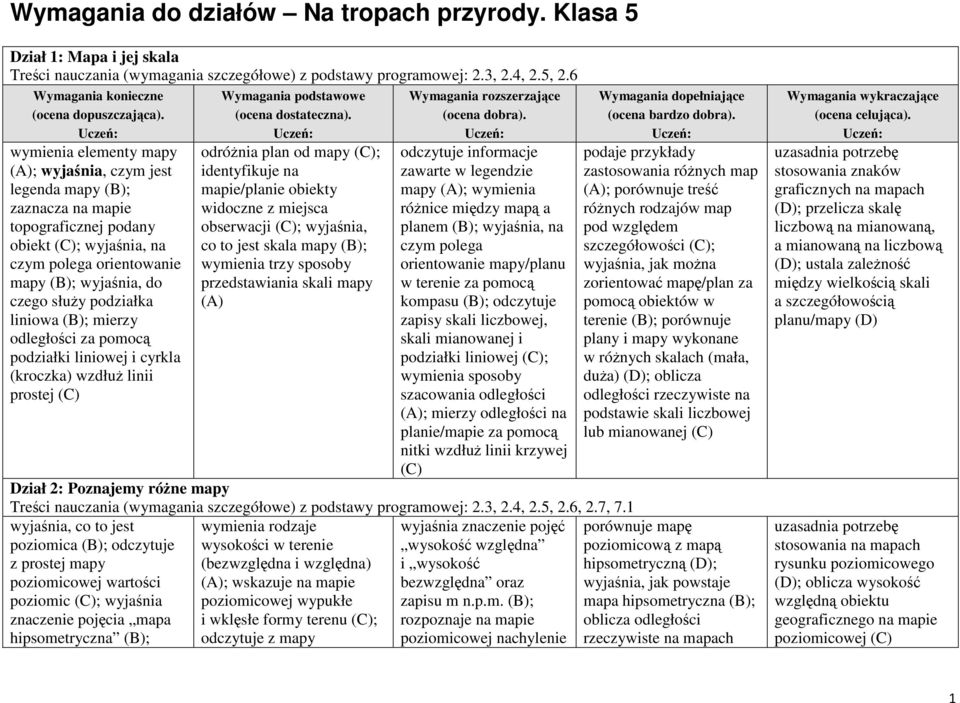 Wymagania do działów – Na tropach przyrody. Klasa 5

Dział 1: Mapa i jej skala
Treści nauczania (wymagania szczegółowe) z podstawy programowej: 2.3, 2.4, 2.5, 2.6

| Wymagania konieczne (ocena dopuszczająca). Uczeń: | Wymagania podstawowe (ocena dostateczna). Uczeń: | Wymagania rozszerzające (ocena dobra). Uczeń: | Wymagania dopełniające (ocena bardzo dobra). Uczeń: | Wymagania wykraczające (ocena celująca). Uczeń: |
|---|---|---|---|---|
| wymienia elementy mapy (A); wyjaśnia, czym jest legenda mapy (B); zaznacza na mapie topograficznej podany obiekt (C); wyjaśnia, na czym polega orientowanie mapy (B); wyjaśnia, do czego służy podziałka liniowa (B); mierzy odległości za pomocą podziałki liniowej i cyrkla (kroczka) wzdłuż linii prostej (C) | odróżnia plan od mapy (C); identyfikuje na mapie/planie obiekty widoczne z miejsca obserwacji (C); wyjaśnia, co to jest skala mapy (B); wymienia trzy sposoby przedstawiania skali mapy (A) | odczytuje informacje zawarte w legendzie mapy (A); wymienia różnice między mapą a planem (B); wyjaśnia, na czym polega orientowanie mapy/planu w terenie za pomocą kompasu (B); odczytuje zapisy skali liczbowej, skali mianowanej i podziałki liniowej (C); wymienia sposoby szacowania odległości (A); mierzy odległości na planie/mapie za pomocą nitki wzdłuż linii krzywej (C) | podaje przykłady zastosowania różnych map (A); porównuje treść różnych rodzajów map pod względem szczegółowości (C); wyjaśnia, jak można zorientować mapę/plan za pomocą obiektów w terenie (B); porównuje plany i mapy wykonane w różnych skalach (mała, duża) (D); oblicza odległości rzeczywiste na podstawie skali liczbowej lub mianowanej (C) | uzasadnia potrzebę stosowania znaków graficznych na mapach (D); przelicza skalę liczbową na mianowaną, a mianowaną na liczbową (D); ustala zależność między wielkością skali a szczegółowością planu/mapy (D) |

Dział 2: Poznajemy różne mapy
Treści nauczania (wymagania szczegółowe) z podstawy programowej: 2.3, 2.4, 2.5, 2.6, 2.7, 7.1

| | | | | |
|---|---|---|---|---|
| wyjaśnia, co to jest poziomica (B); odczytuje z prostej mapy poziomicowej wartości poziomic (C); wyjaśnia znaczenie pojęcia „mapa hipsometryczna” (B); | wymienia rodzaje wysokości w terenie (bezwzględna i względna) (A); wskazuje na mapie poziomicowej wypukłe i wklęsłe formy terenu (C); odczytuje z mapy | wyjaśnia znaczenie pojęć „wysokość względna” i „wysokość bezwzględna” oraz zapisu m n.p.m. (B); rozpoznaje na mapie poziomicowej nachylenie | porównuje mapę poziomicową z mapą hipsometryczną (D); wyjaśnia, jak powstaje mapa hipsometryczna (B); oblicza odległości rzeczywiste na mapach | uzasadnia potrzebę stosowania na mapach rysunku poziomicowego (D); oblicza wysokość względną obiektu geograficznego na mapie poziomicowej (C) |

1